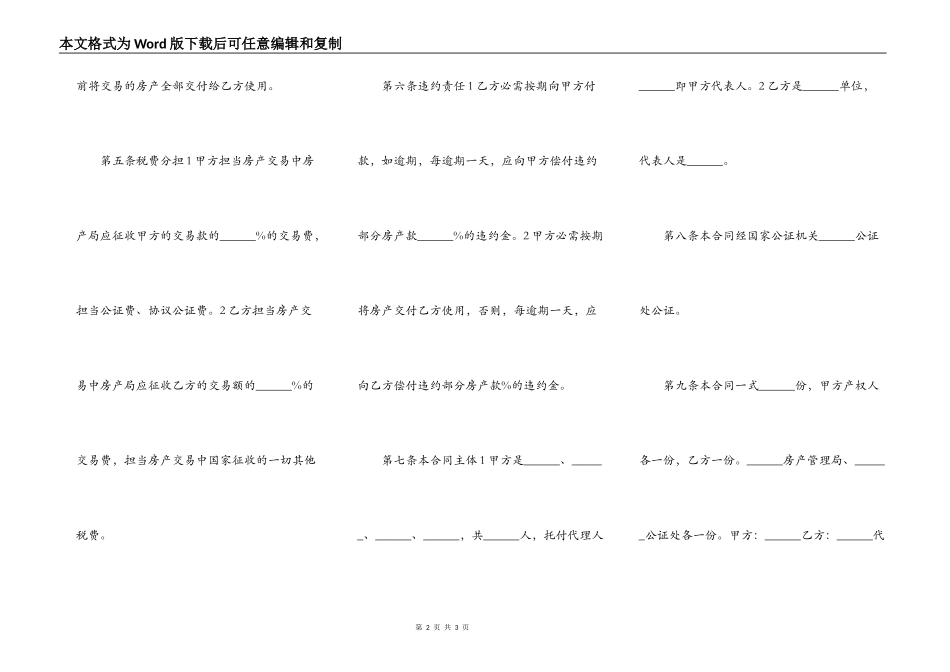 本文格式为Word版下载后可任意编辑和复制

前将交易的房产全部交付给乙方使用。

第五条税费分担1甲方担当房产交易中房产局应征收甲方的交易款的______%的交易费，担当公证费、协议公证费。2乙方担当房产交易中房产局应征收乙方的交易额的______%的交易费，担当房产交易中国家征收的一切其他税费。

第六条违约责任1乙方必需按期向甲方付款，如逾期，每逾期一天，应向甲方偿付违约部分房产款______%的违约金。2甲方必需按期将房产交付乙方使用，否则，每逾期一天，应向乙方偿付违约部分房产款%的违约金。

第七条本合同主体1甲方是______、______、______、______，共______人，托付代理人______即甲方代表人。2乙方是______单位，代表人是______。

第八条本合同经国家公证机关______公证处公证。

第九条本合同一式______份，甲方产权人各一份，乙方一份。______房产管理局、______公证处各一份。甲方：______乙方：______代

第 2 页 共 3 页